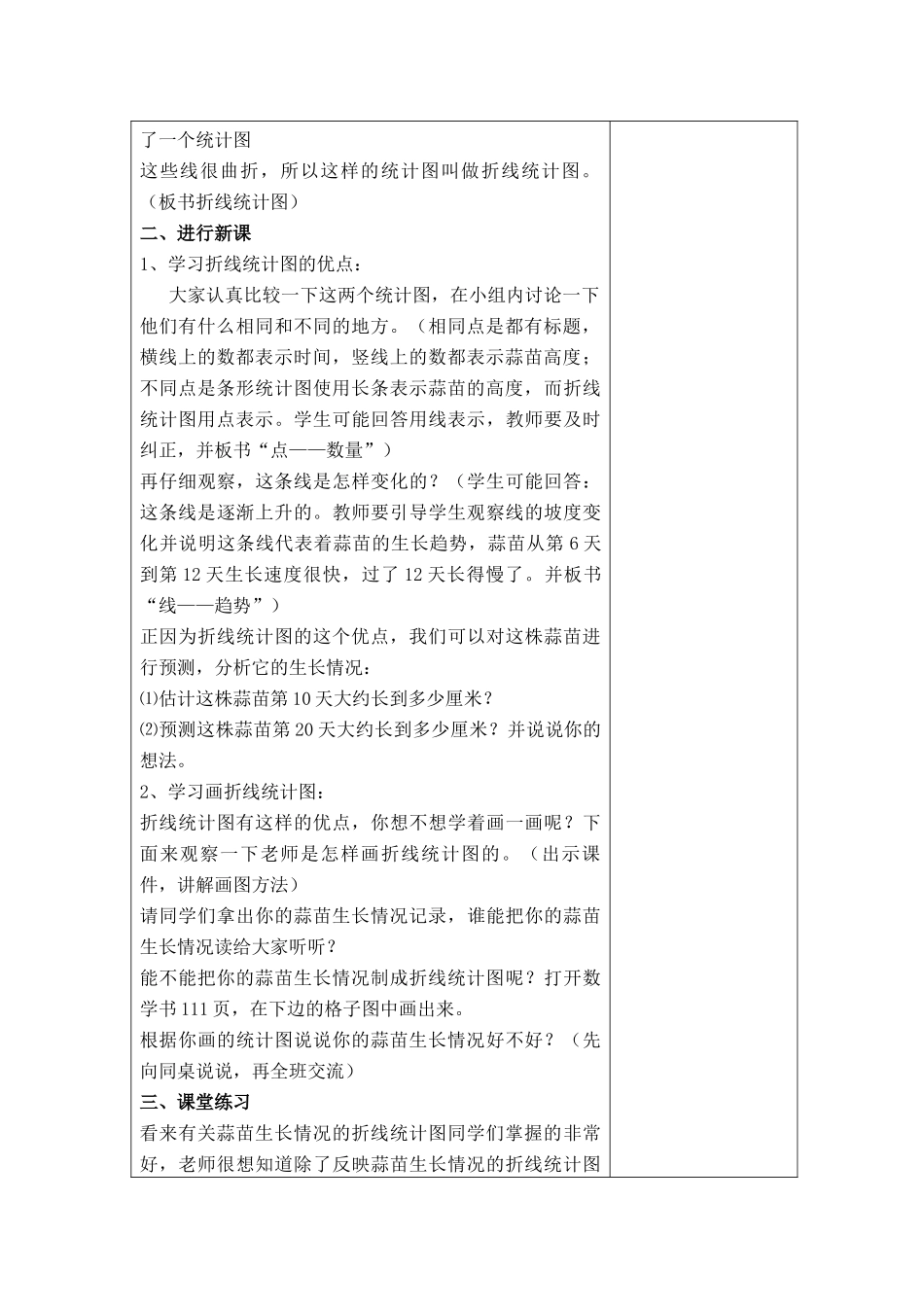 了一个统计图
这些线很曲折，所以这样的统计图叫做折线统计图。（板书折线统计图）
二、进行新课
1、学习折线统计图的优点：
大家认真比较一下这两个统计图，在小组内讨论一下他们有什么相同和不同的地方。（相同点是都有标题，横线上的数都表示时间，竖线上的数都表示蒜苗高度；不同点是条形统计图使用长条表示蒜苗的高度，而折线统计图用点表示。学生可能回答用线表示，教师要及时纠正，并板书“点——数量”）
再仔细观察，这条线是怎样变化的？（学生可能回答：这条线是逐渐上升的。教师要引导学生观察线的坡度变化并说明这条线代表着蒜苗的生长趋势，蒜苗从第 6 天到第 12 天生长速度很快，过了 12 天长得慢了。并板书“线——趋势”）
正因为折线统计图的这个优点，我们可以对这株蒜苗进行预测，分析它的生长情况：
⑴估计这株蒜苗第 10 天大约长到多少厘米？
⑵预测这株蒜苗第 20 天大约长到多少厘米？并说说你的想法。
2、学习画折线统计图：
折线统计图有这样的优点，你想不想学着画一画呢？下面来观察一下老师是怎样画折线统计图的。（出示课件，讲解画图方法）
请同学们拿出你的蒜苗生长情况记录，谁能把你的蒜苗生长情况读给大家听听？
能不能把你的蒜苗生长情况制成折线统计图呢？打开数学书 111 页，在下边的格子图中画出来。
根据你画的统计图说说你的蒜苗生长情况好不好？（先向同桌说说，再全班交流）
三、课堂练习
看来有关蒜苗生长情况的折线统计图同学们掌握的非常好，老师很想知道除了反映蒜苗生长情况的折线统计图